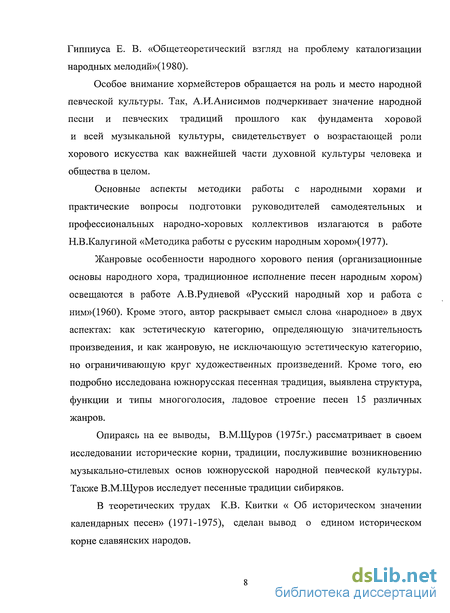 Гиппиуса Е. В. «Общетеоретический взгляд на проблему каталогизации народных мелодий»(1980).

Особое внимание хормейстеров обращается на роль и место народной певческой культуры. Так, А.И.Анисимов подчеркивает значение народной песни и певческих традиций прошлого как фундамента хоровой и всей музыкальной культуры, свидетельствует о возрастающей роли хорового искусства как важнейшей части духовной культуры человека и общества в целом.

Основные аспекты методики работы с народными хорами и практические вопросы подготовки руководителей самодеятельных и профессиональных народно-хоровых коллективов излагаются в работе Н.В.Калугиной «Методика работы с русским народным хором»(1977).

Жанровые особенности народного хорового пения (организационные основы народного хора, традиционное исполнение песен народным хором) освещаются в работе А.В.Рудневой «Русский народный хор и работа с ним»(1960). Кроме этого, автор раскрывает смысл слова «народное» в двух аспектах: как эстетическую категорию, определяющую значительность произведения, и как жанровую, не исключающую эстетическую категорию, но ограничивающую круг художественных произведений. Кроме того, ею подробно исследована южнорусская песенная традиция, выявлена структура, функции и типы многоголосия, ладовое строение песен 15 различных жанров.

Опираясь на ее выводы, В.М.Щуров (1975г.) рассматривает в своем исследовании исторические корни, традиции, послужившие возникновению музыкально-стилевых основ южнорусской народной певческой культуры. Также В.М.Щуров исследует песенные традиции сибиряков.

В теоретических трудах К.В. Квитки « Об историческом значении календарных песен» (1971-1975), сделан вывод о едином историческом корне славянских народов.

8

dsLib.net
библиотека диссертаций